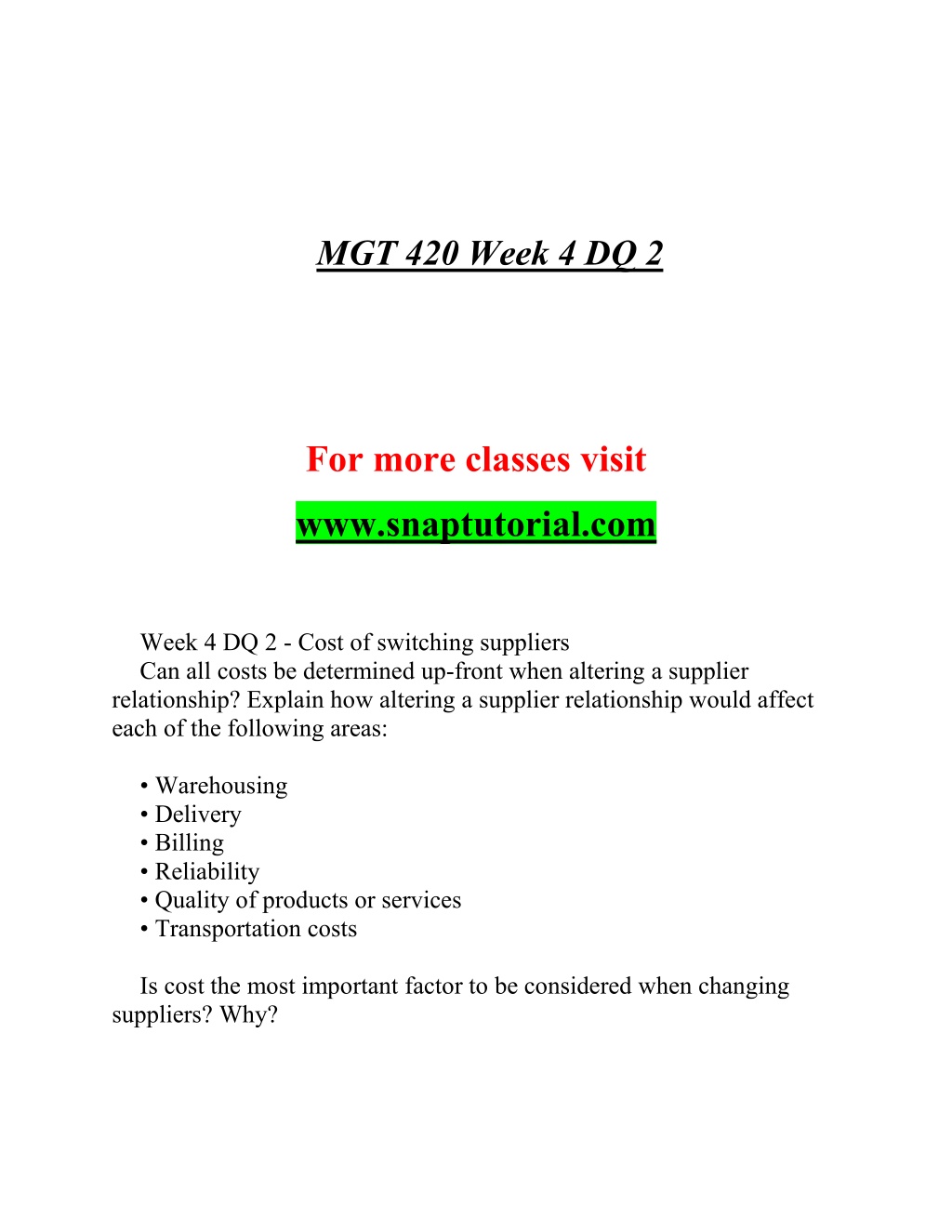 MGT 420 Week 4 DQ 2

For more classes visit

www.snaptutorial.com

Week 4 DQ 2 - Cost of switching suppliers
Can all costs be determined up-front when altering a supplier relationship? Explain how altering a supplier relationship would affect each of the following areas:

• Warehousing
• Delivery
• Billing
• Reliability
• Quality of products or services
• Transportation costs

Is cost the most important factor to be considered when changing suppliers? Why?